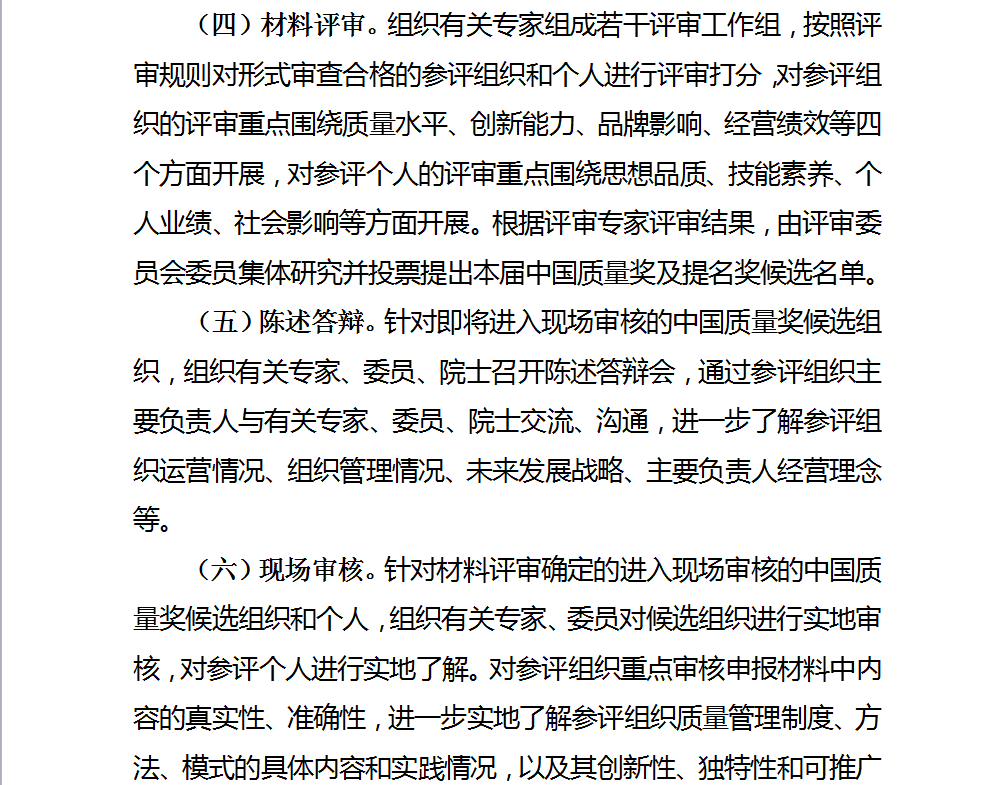 （四）材料评审。组织有关专家组成若干评审工作组，按照评审规则对形式审查合格的参评组织和个人进行评审打分，对参评组织的评审重点围绕质量水平、创新能力、品牌影响、经营绩效等四个方面开展，对参评个人的评审重点围绕思想品质、技能素养、个人业绩、社会影响等方面开展。根据评审专家评审结果，由评审委员会委员集体研究并投票提出本届中国质量奖及提名奖候选名单。

（五）陈述答辩。针对即将进入现场审核的中国质量奖候选组织，组织有关专家、委员、院士召开陈述答辩会，通过参评组织主要负责人与有关专家、委员、院士交流、沟通，进一步了解参评组织运营情况、组织管理情况、未来发展战略、主要负责人经营理念等。

（六）现场审核。针对材料评审确定的进入现场审核的中国质量奖候选组织和个人，组织有关专家、委员对候选组织进行实地审核，对参评个人进行实地了解。对参评组织重点审核申报材料中内容的真实性、准确性，进一步实地了解参评组织质量管理制度、方法、模式的具体内容和实践情况，以及其创新性、独特性和可推广